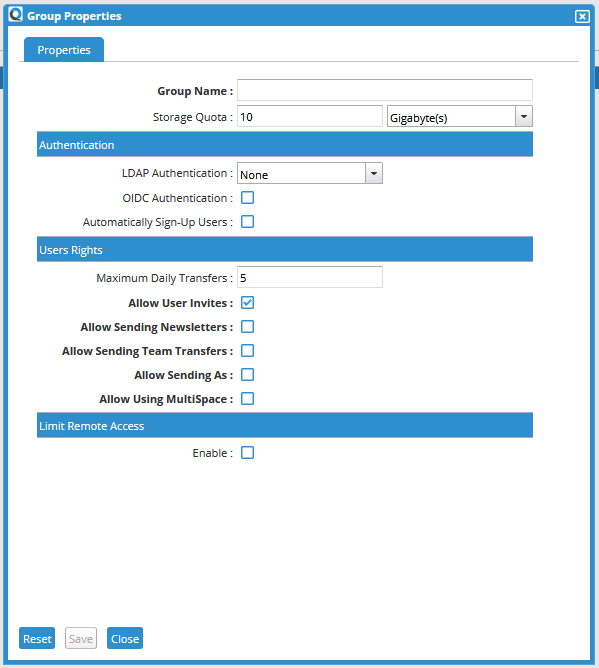 Group Properties

Properties

Group Name :

Storage Quota : 10 Gigabyte(s)

Authentication

LDAP Authentication : None

OIDC Authentication :

Automatically Sign-Up Users :

Users Rights

Maximum Daily Transfers : 5

Allow User Invites :

Allow Sending Newsletters :

Allow Sending Team Transfers :

Allow Sending As :

Allow Using MultiSpace :

Limit Remote Access

Enable :

Reset Save Close